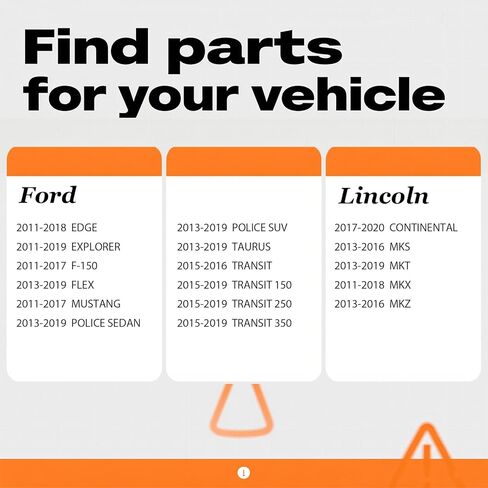 Find parts for your vehicle

Ford

2011-2018 EDGE
2011-2019 EXPLORER
2011-2017 F-150
2013-2019 FLEX
2011-2017 MUSTANG
2013-2019 POLICE SEDAN

2013-2019 POLICE SUV
2013-2019 TAURUS
2015-2016 TRANSIT
2015-2019 TRANSIT 150
2015-2019 TRANSIT 250
2015-2019 TRANSIT 350

Lincoln

2017-2020 CONTINENTAL
2013-2016 MKS
2013-2019 MKT
2011-2018 MKX
2013-2016 MKZ